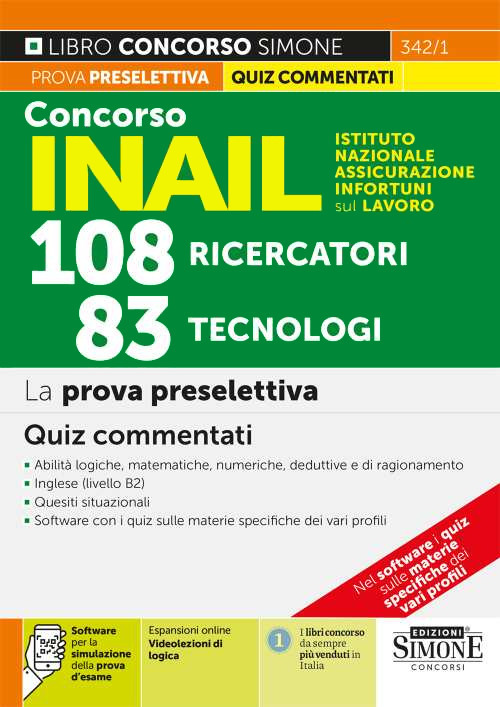 LIBRO CONCORSO SIMONE 342/1

PROVA PRESELETTIVA QUIZ COMMENTATI

Concorso
INAIL
ISTITUTO NAZIONALE ASSICURAZIONE INFORTUNI sul LAVORO

108 RICERCATORI
83 TECNOLOGI

La prova preselettiva

Quiz commentati

- Abilità logiche, matematiche, numeriche, deduttive e di ragionamento
- Inglese (livello B2)
- Quesiti situazionali
- Software con i quiz sulle materie specifiche dei vari profili

Nel software i quiz sulle materie specifiche dei vari profili

Software per la simulazione della prova d'esame

Espansioni online Videolezioni di logica

1 I libri concorso da sempre più venduti in Italia

EDIZIONI SIMONE CONCORSI